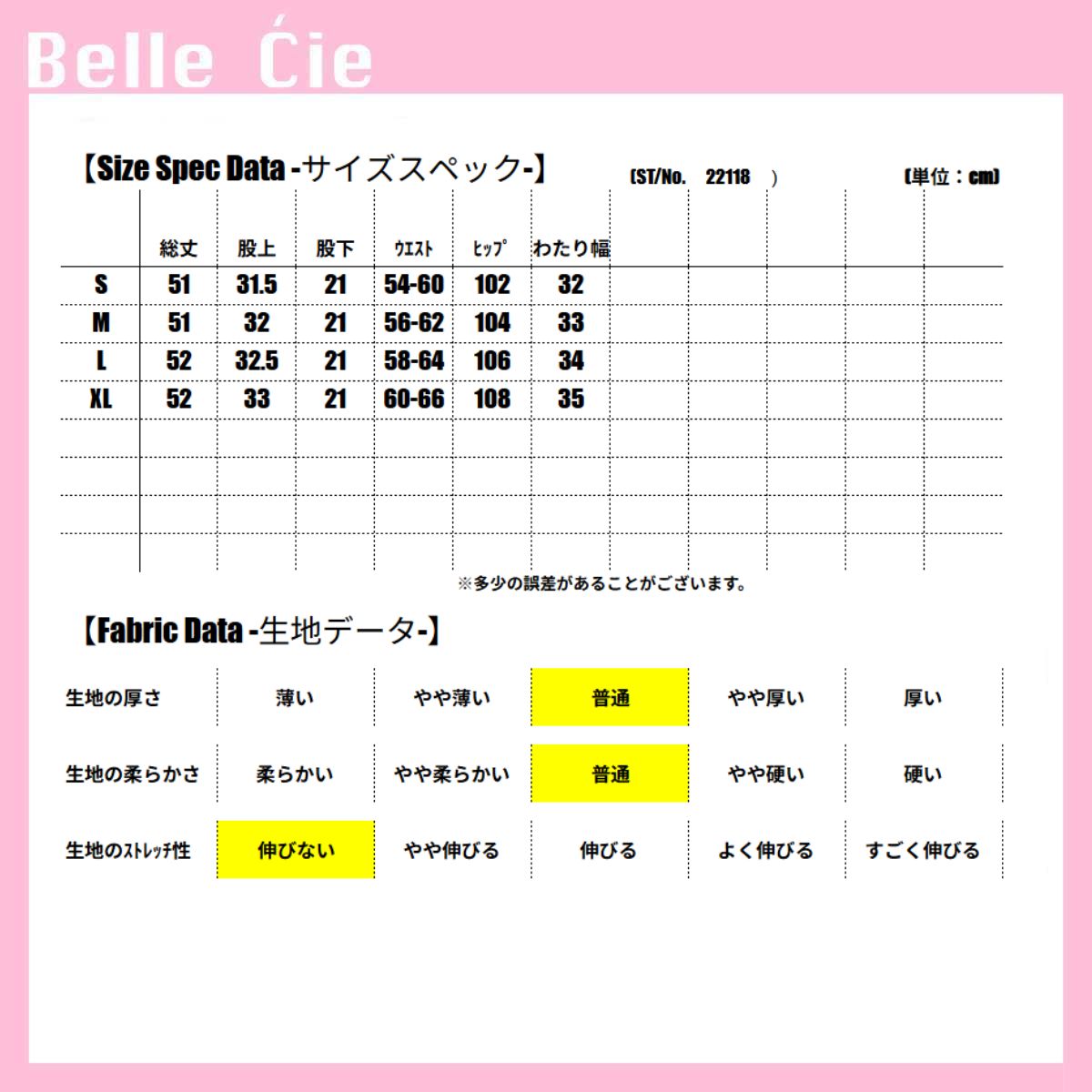 Belle Ćie

【Size Spec Data -サイズスペック-】 (ST/No. 22118 ) (単位：cm)

|  | 総丈 | 股上 | 股下 | ウエスト | ヒップ | わたり幅 |
|---|---|---|---|---|---|---|
| S | 51 | 31.5 | 21 | 54-60 | 102 | 32 |
| M | 51 | 32 | 21 | 56-62 | 104 | 33 |
| L | 52 | 32.5 | 21 | 58-64 | 106 | 34 |
| XL | 52 | 33 | 21 | 60-66 | 108 | 35 |

※多少の誤差があることがございます。

【Fabric Data -生地データ-】

| 生地の厚さ | 薄い | やや薄い | 普通 | やや厚い | 厚い |
|---|---|---|---|---|---|
| 生地の柔らかさ | 柔らかい | やや柔らかい | 普通 | やや硬い | 硬い |
| 生地のストレッチ性 | 伸びない | やや伸びる | 伸びる | よく伸びる | すごく伸びる |